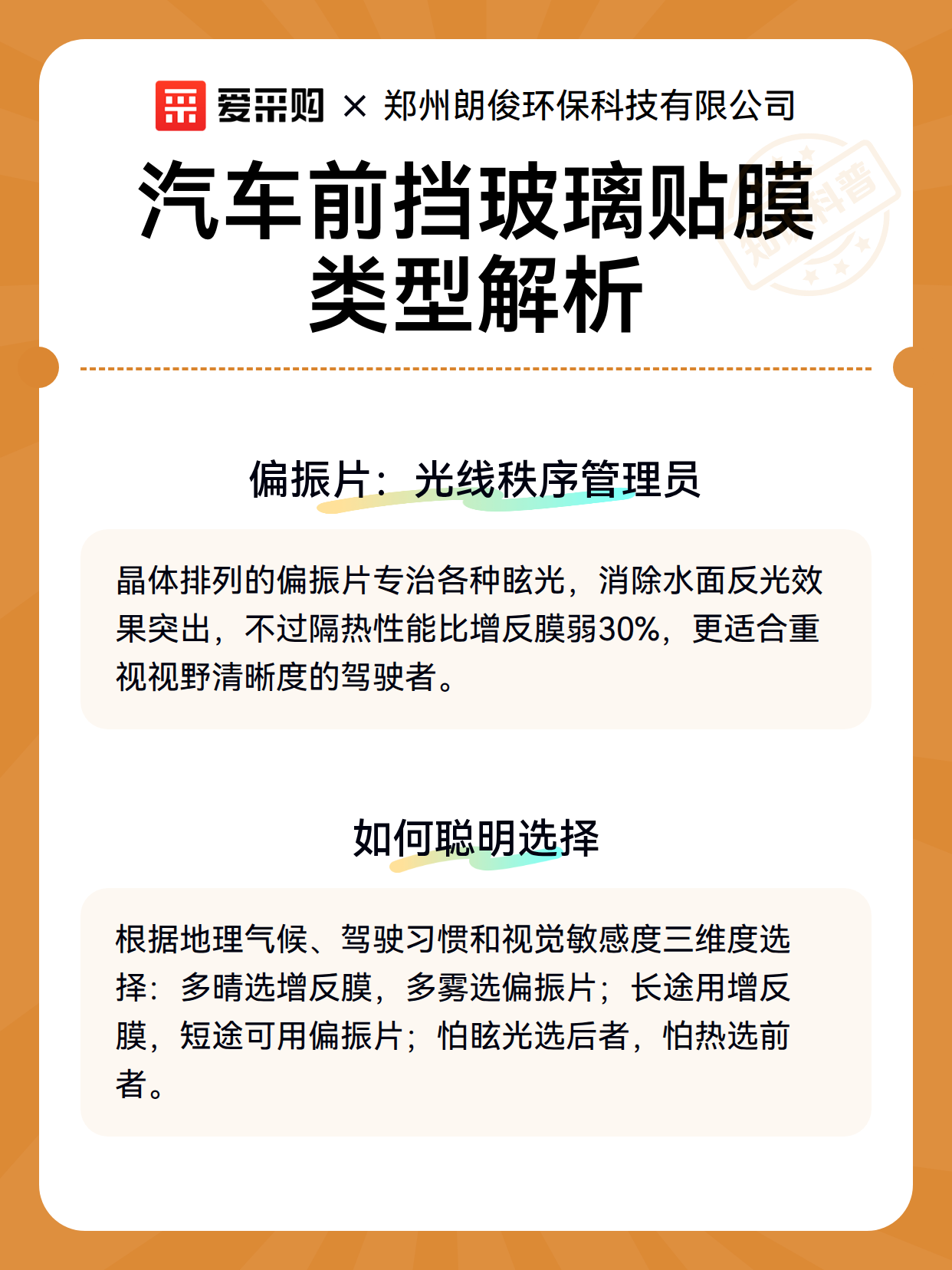 爱采购 × 郑州朗俊环保科技有限公司

汽车前挡玻璃贴膜类型解析

知识科普

偏振片：光线秩序管理员

晶体排列的偏振片专治各种眩光，消除水面反光效果突出，不过隔热性能比增反膜弱30%，更适合重视视野清晰度的驾驶者。

如何聪明选择

根据地理气候、驾驶习惯和视觉敏感度三维度选择：多晴选增反膜，多雾选偏振片；长途用增反膜，短途可用偏振片；怕眩光选后者，怕热选前者。